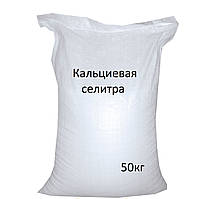 Кальциевая селитра

50кг